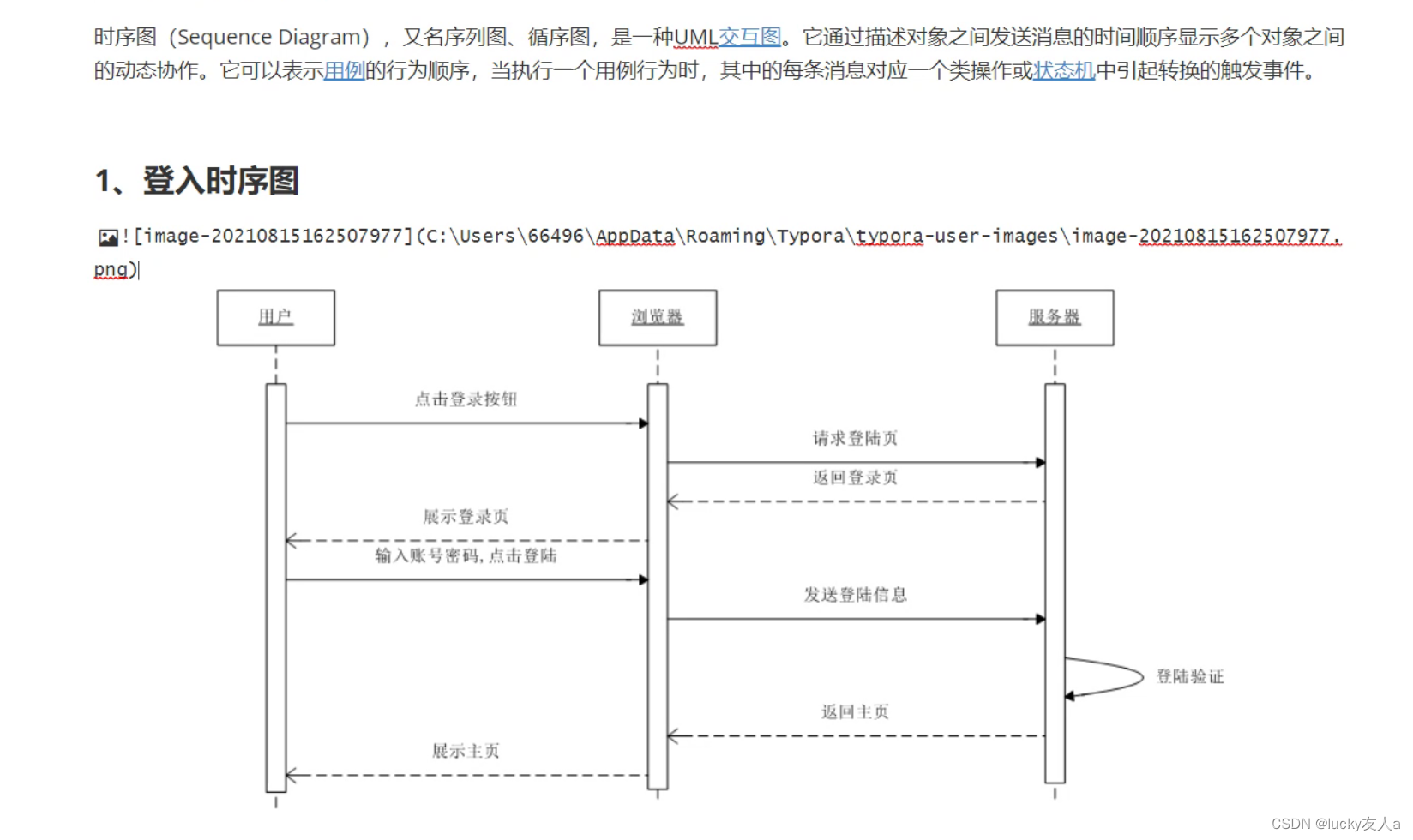 时序图（Sequence Diagram），又名序列图、循序图，是一种UML交互图。它通过描述对象之间发送消息的时间顺序显示多个对象之间的动态协作。它可以表示用例的行为顺序，当执行一个用例行为时，其中的每条消息对应一个类操作或状态机中引起转换的触发事件。

1、登入时序图

![image-20210815162507977](C:\Users\66496\AppData\Roaming\Typora\typora-user-images\image-20210815162507977.png)

用户

浏览器

服务器

点击登录按钮

请求登陆页

返回登录页

展示登录页

输入账号密码，点击登陆

发送登陆信息

登陆验证

返回主页

展示主页

CSDN @lucky友人a